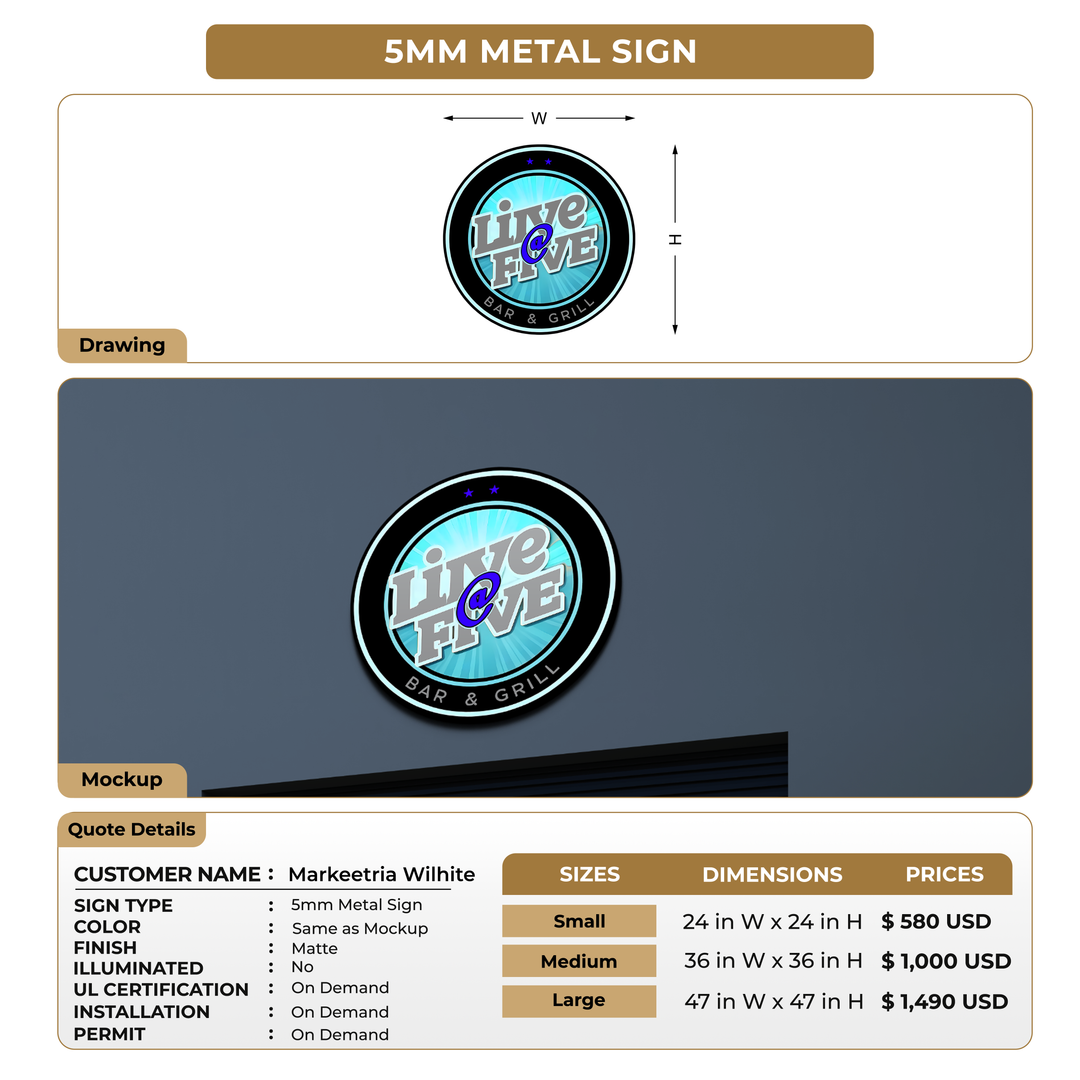 5MM METAL SIGN

W

H

Live @ FIVE
BAR & GRILL

Drawing

Live @ FIVE
BAR & GRILL

Mockup

Quote Details

CUSTOMER NAME : Markeetria Wilhite

SIGN TYPE : 5mm Metal Sign
COLOR : Same as Mockup
FINISH : Matte
ILLUMINATED : No
UL CERTIFICATION : On Demand
INSTALLATION : On Demand
PERMIT : On Demand

| SIZES | DIMENSIONS | PRICES |
|---|---|---|
| Small | 24 in W x 24 in H | $ 580 USD |
| Medium | 36 in W x 36 in H | $ 1,000 USD |
| Large | 47 in W x 47 in H | $ 1,490 USD |